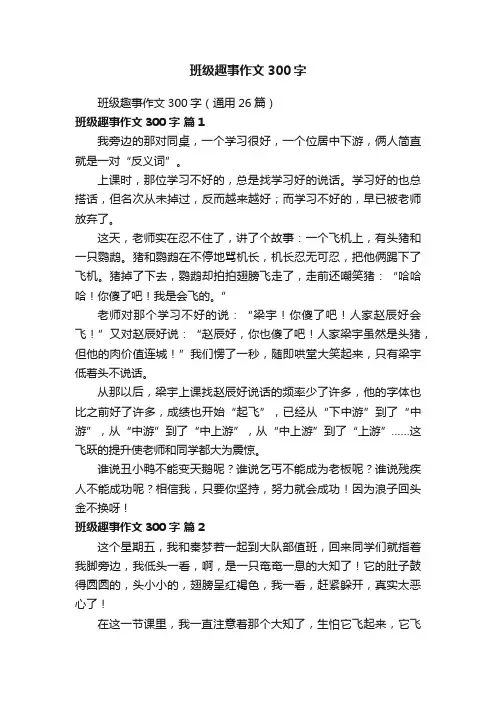 班级趣事作文 300 字

班级趣事作文 300 字（通用 26 篇）

班级趣事作文 300 字 篇 1

我旁边的那对同桌，一个学习很好，一个位居中下游，俩人简直就是一对“反义词”。

上课时，那位学习不好的，总是找学习好的说话。学习好的也总搭话，但名次从未掉过，反而越来越好；而学习不好的，早已被老师放弃了。

这天，老师实在忍不住了，讲了个故事：一个飞机上，有头猪和一只鹦鹉。猪和鹦鹉在不停地骂机长，机长忍无可忍，把他俩踢下了飞机。猪掉了下去，鹦鹉却拍拍翅膀飞走了，走前还嘲笑猪：“哈哈哈！你傻了吧！我是会飞的。”

老师对那个学习不好的说：“梁宇！你傻了吧！人家赵辰好会飞！”又对赵辰好说：“赵辰好，你也傻了吧！人家梁宇虽然是头猪，但他的肉价值连城！”我们愣了一秒，随即哄堂大笑起来，只有梁宇低着头不说话。

从那以后，梁宇上课找赵辰好说话的频率少了许多，他的字体也比之前好了许多，成绩也开始“起飞”，已经从“下中游”到了“中游”，从“中游”到了“中上游”，从“中上游”到了“上游”……这飞跃的提升使老师和同学都大为震惊。

谁说丑小鸭不能变天鹅呢？谁说乞丐不能成为老板呢？谁说残疾人不能成功呢？相信我，只要你坚持，努力就会成功！因为浪子回头金不换呀！

班级趣事作文 300 字 篇 2

这个星期五，我和秦梦若一起到大队部值班，回来同学们就指着我脚旁边，我低头一看，啊，是一只奄奄一息的大知了！它的肚子鼓得圆圆的，头小小的，翅膀呈红褐色，我一看，赶紧躲开，真实太恶心了！

在这一节课里，我一直注意着那个大知了，生怕它飞起来，它飞